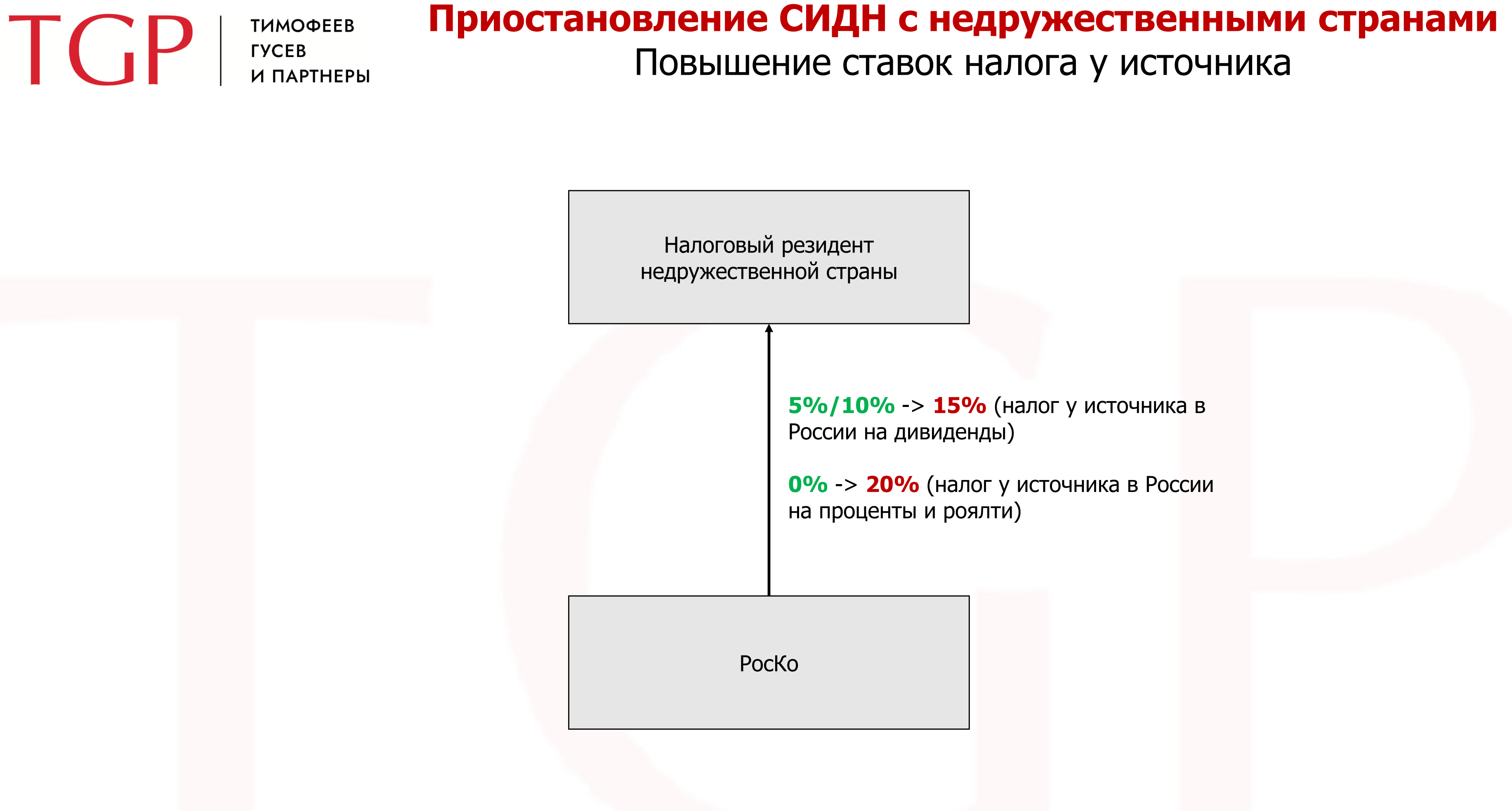 TGP

ТИМОФЕЕВ
ГУСЕВ
И ПАРТНЕРЫ

Приостановление СИДН с недружественными странами
Повышение ставок налога у источника

Налоговый резидент недружественной страны

5%/10% -> 15% (налог у источника в России на дивиденды)

0% -> 20% (налог у источника в России на проценты и роялти)

РосКо